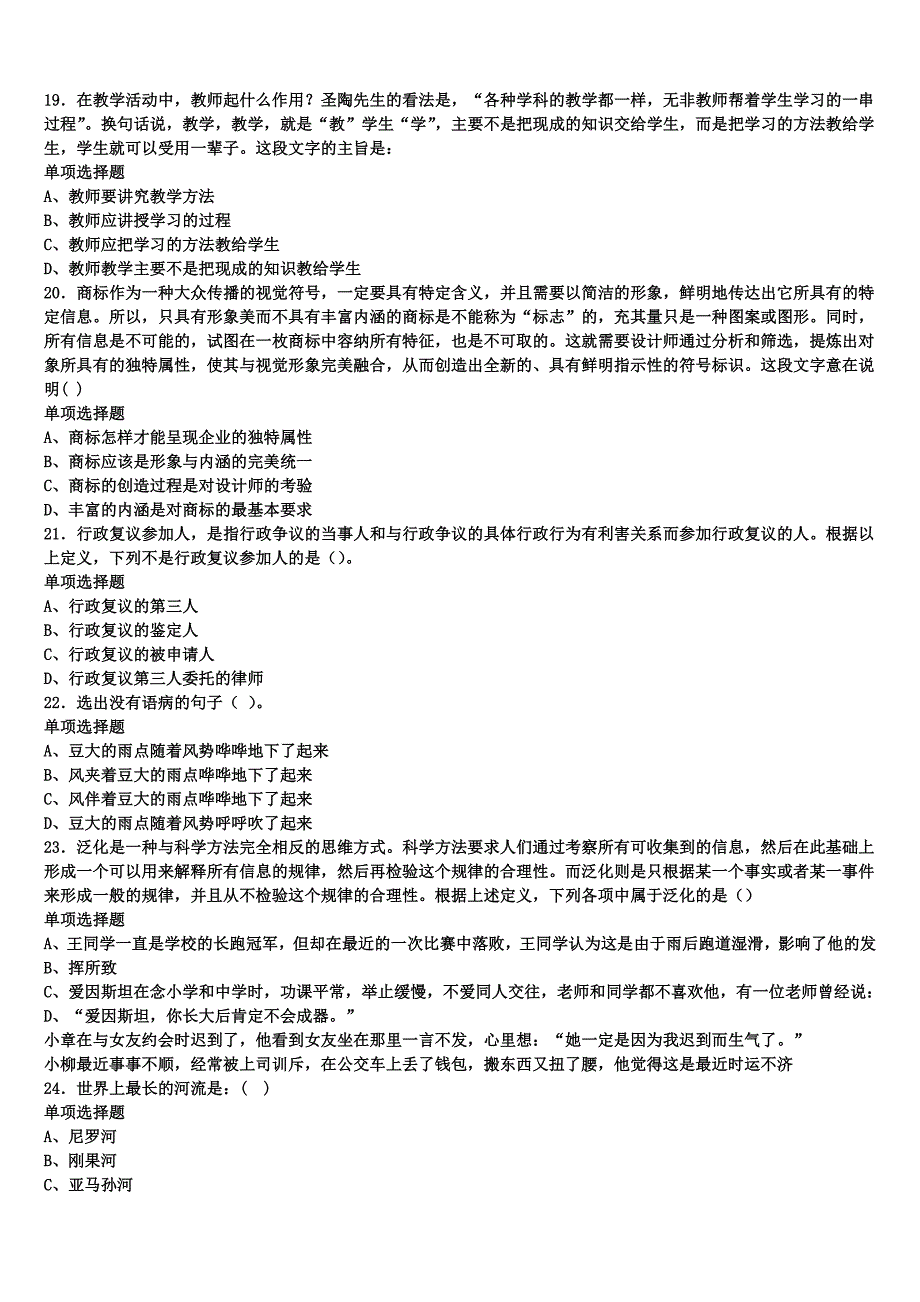 19．在教学活动中，教师起什么作用？圣陶先生的看法是，“各种学科的教学都一样，无非教师帮着学生学习的一串过程”。换句话说，教学，教学，就是“教”学生“学”，主要不是把现成的知识交给学生，而是把学习的方法教给学生，学生就可以受用一辈子。这段文字的主旨是：
单项选择题
A、教师要讲究教学方法
B、教师应讲授学习的过程
C、教师应把学习的方法教给学生
D、教师教学主要不是把现成的知识教给学生
20．商标作为一种大众传播的视觉符号，一定要具有特定含义，并且需要以简洁的形象，鲜明地传达出它所具有的特定信息。所以，只具有形象美而不具有丰富内涵的商标是不能称为“标志”的，充其量只是一种图案或图形。同时，所有信息是不可能的，试图在一枚商标中容纳所有特征，也是不可取的。这就需要设计师通过分析和筛选，提炼出对象所具有的独特属性，使其与视觉形象完美融合，从而创造出全新的、具有鲜明指示性的符号标识。这段文字意在说明( )
单项选择题
A、商标怎样才能呈现企业的独特属性
B、商标应该是形象与内涵的完美统一
C、商标的创造过程是对设计师的考验
D、丰富的内涵是对商标的最基本要求
21．行政复议参加人，是指行政争议的当事人和与行政争议的具体行政行为有利害关系而参加行政复议的人。根据以上定义，下列不是行政复议参加人的是（）。
单项选择题
A、行政复议的第三人
B、行政复议的鉴定人
C、行政复议的被申请人
D、行政复议第三人委托的律师
22．选出没有语病的句子（ ）。
单项选择题
A、豆大的雨点随着风势哗哗地下了起来
B、风夹着豆大的雨点哗哗地下了起来
C、风伴着豆大的雨点哗哗地下了起来
D、豆大的雨点随着风势呼呼吹了起来
23．泛化是一种与科学方法完全相反的思维方式。科学方法要求人们通过考察所有可收集到的信息，然后在此基础上形成一个可以用来解释所有信息的规律，然后再检验这个规律的合理性。而泛化则是只根据某一个事实或者某一事件来形成一般的规律，并且从不检验这个规律的合理性。根据上述定义，下列各项中属于泛化的是（）
单项选择题
A、王同学一直是学校的长跑冠军，但却在最近的一次比赛中落败，王同学认为这是由于雨后跑道湿滑，影响了他的发
B、挥所致
C、爱因斯坦在念小学和中学时，功课平常，举止缓慢，不爱同人交往，老师和同学都不喜欢他，有一位老师曾经说：
D、“爱因斯坦，你长大后肯定不会成器。”
小章在与女友约会时迟到了，他看到女友坐在那里一言不发，心里想：“她一定是因为我迟到而生气了。”
小柳最近事事不顺，经常被上司训斥，在公交车上丢了钱包，搬东西又扭了腰，他觉得这是最近时运不济
24．世界上最长的河流是：（ ）
单项选择题
A、尼罗河
B、刚果河
C、亚马孙河